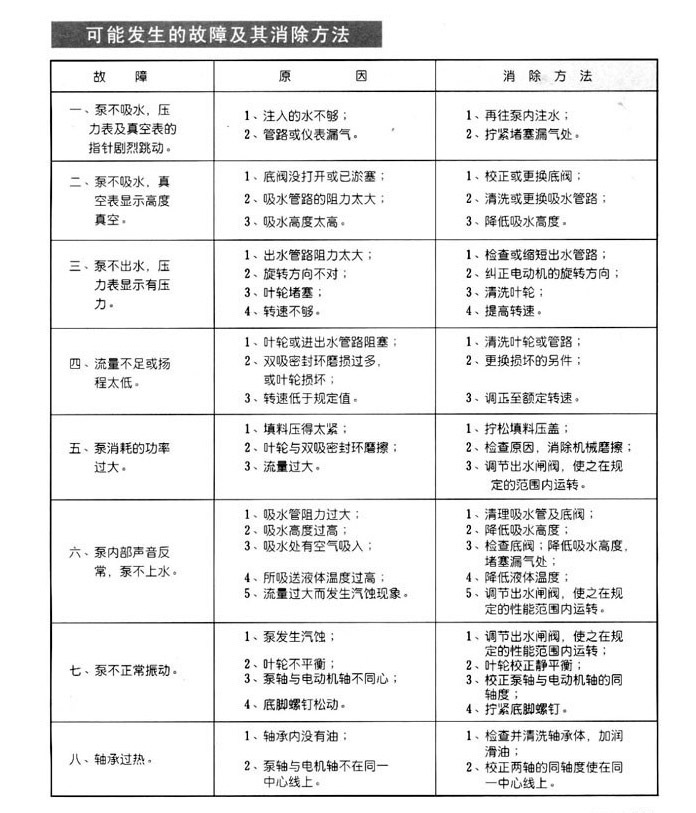 可能发生的故障及其消除方法

| 故　障 | 原　　因 | 消 除 方 法 |
|---|---|---|
| 一、泵不吸水，压力表及真空表的指针剧烈跳动。 | 1、注入的水不够；<br>2、管路或仪表漏气。 | 1、再往泵内注水；<br>2、拧紧堵塞漏气处。 |
| 二、泵不吸水，真空表显示高度真空。 | 1、底阀没打开或已淤塞；<br>2、吸水管路的阻力太大；<br>3、吸水高度太高。 | 1、校正或更换底阀；<br>2、清洗或更换吸水管路；<br>3、降低吸水高度。 |
| 三、泵不出水，压力表显示有压力。 | 1、出水管路阻力太大；<br>2、旋转方向不对；<br>3、叶轮堵塞；<br>4、转速不够。 | 1、检查或缩短出水管路；<br>2、纠正电动机的旋转方向；<br>3、清洗叶轮；<br>4、提高转速。 |
| 四、流量不足或扬程太低。 | 1、叶轮或进出水管路阻塞；<br>2、双吸密封环磨损过多，或叶轮损坏；<br>3、转速低于规定值。 | 1、清洗叶轮或管路；<br>2、更换损坏的另件；<br>3、调正至额定转速。 |
| 五、泵消耗的功率过大。 | 1、填料压得太紧；<br>2、叶轮与双吸密封环磨擦；<br>3、流量过大。 | 1、拧松填料压盖；<br>2、检查原因，消除机械磨擦；<br>3、调节出水闸阀，使之在规定的范围内运转。 |
| 六、泵内部声音反常，泵不上水。 | 1、吸水管阻力过大；<br>2、吸水高度过高；<br>3、吸水处有空气吸入；<br>4、所吸送液体温度过高；<br>5、流量过大而发生汽蚀现象。 | 1、清理吸水管及底阀；<br>2、降低吸水高度；<br>3、检查底阀；降低吸水高度，堵塞漏气处；<br>4、降低液体温度；<br>5、调节出水闸阀，使之在规定的性能范围内运转。 |
| 七、泵不正常振动。 | 1、泵发生汽蚀；<br>2、叶轮不平衡；<br>3、泵轴与电动机轴不同心；<br>4、底脚螺钉松动。 | 1、调节出水闸阀，使之在规定的性能范围内运转；<br>2、叶轮校正静平衡；<br>3、校正泵轴与电动机轴的同轴度；<br>4、拧紧底脚螺钉。 |
| 八、轴承过热。 | 1、轴承内没有油；<br>2、泵轴与电机轴不在同一中心线上。 | 1、检查并清洗轴承体，加润滑油；<br>2、校正两轴的同轴度使在同一中心线上。 |